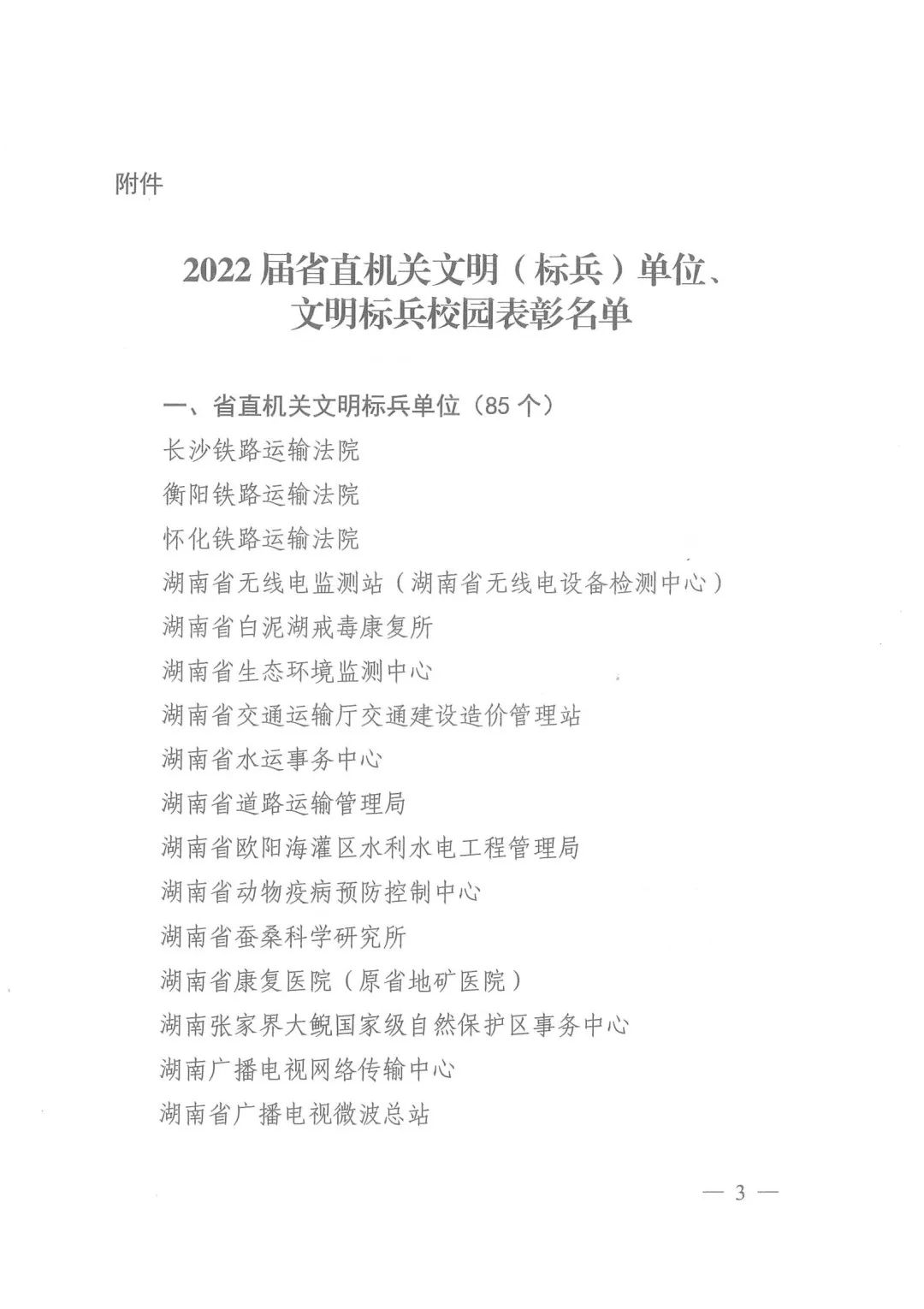 附件

2022 届省直机关文明（标兵）单位、文明标兵校园表彰名单

一、省直机关文明标兵单位（85 个）

长沙铁路运输法院

衡阳铁路运输法院

怀化铁路运输法院

湖南省无线电监测站（湖南省无线电设备检测中心）

湖南省白泥湖戒毒康复所

湖南省生态环境监测中心

湖南省交通运输厅交通建设造价管理站

湖南省水运事务中心

湖南省道路运输管理局

湖南省欧阳海灌区水利水电工程管理局

湖南省动物疫病预防控制中心

湖南省蚕桑科学研究所

湖南省康复医院（原省地矿医院）

湖南张家界大鲵国家级自然保护区事务中心

湖南广播电视网络传输中心

湖南省广播电视微波总站

— 3 —